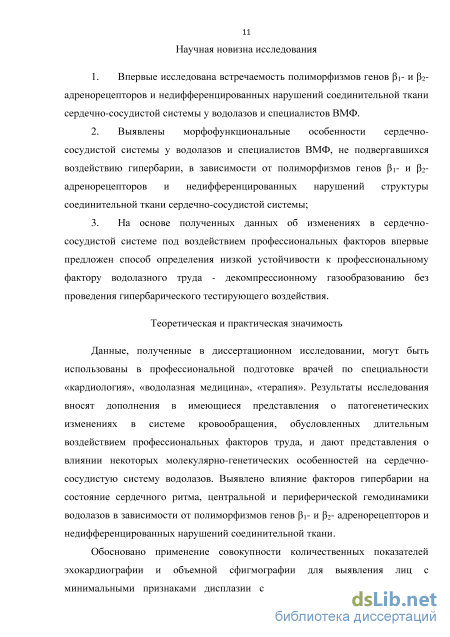 11

Научная новизна исследования

1. Впервые исследована встречаемость полиморфизмов генов $\beta_1$- и $\beta_2$-адренорецепторов и недифференцированных нарушений соединительной ткани сердечно-сосудистой системы у водолазов и специалистов ВМФ.

2. Выявлены морфофункциональные особенности сердечно-сосудистой системы у водолазов и специалистов ВМФ, не подвергавшихся воздействию гипербарии, в зависимости от полиморфизмов генов $\beta_1$- и $\beta_2$-адренорецепторов и недифференцированных нарушений структуры соединительной ткани сердечно-сосудистой системы;

3. На основе полученных данных об изменениях в сердечно-сосудистой системе под воздействием профессиональных факторов впервые предложен способ определения низкой устойчивости к профессиональному фактору водолазного труда - декомпрессионному газообразованию без проведения гипербарического тестирующего воздействия.

Теоретическая и практическая значимость

Данные, полученные в диссертационном исследовании, могут быть использованы в профессиональной подготовке врачей по специальности «кардиология», «водолазная медицина», «терапия». Результаты исследования вносят дополнения в имеющиеся представления о патогенетических изменениях в системе кровообращения, обусловленных длительным воздействием профессиональных факторов труда, и дают представления о влиянии некоторых молекулярно-генетических особенностей на сердечно-сосудистую систему водолазов. Выявлено влияние факторов гипербарии на состояние сердечного ритма, центральной и периферической гемодинамики водолазов в зависимости от полиморфизмов генов $\beta_1$- и $\beta_2$- адренорецепторов и недифференцированных нарушений соединительной ткани.

Обосновано применение совокупности количественных показателей эхокардиографии и объемной сфигмографии для выявления лиц с минимальными признаками дисплазии с

dsLib.net
библиотека диссертаций